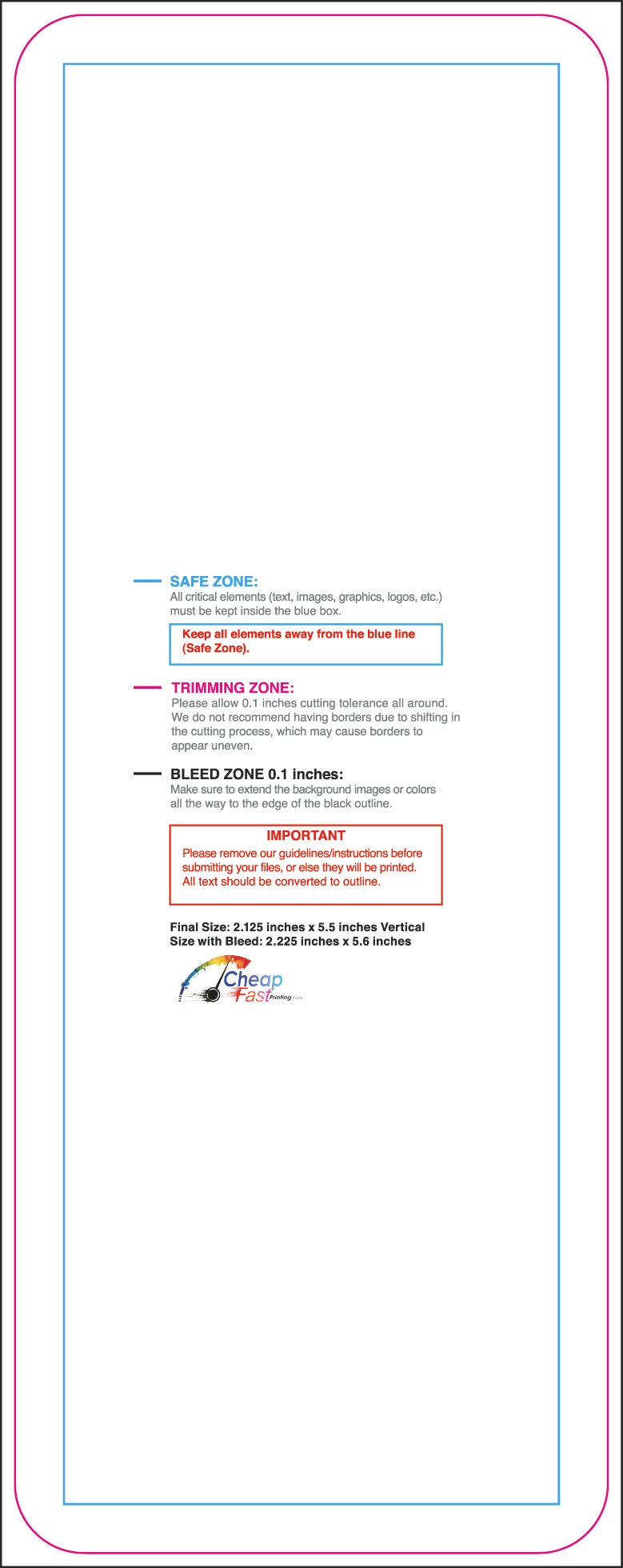 SAFE ZONE:
All critical elements (text, images, graphics, logos, etc.) must be kept inside the blue box.

Keep all elements away from the blue line (Safe Zone).

TRIMMING ZONE:
Please allow 0.1 inches cutting tolerance all around. We do not recommend having borders due to shifting in the cutting process, which may cause borders to appear uneven.

BLEED ZONE 0.1 inches:
Make sure to extend the background images or colors all the way to the edge of the black outline.

IMPORTANT
Please remove our guidelines/instructions before submitting your files, or else they will be printed. All text should be converted to outline.

Final Size: 2.125 inches x 5.5 inches Vertical
Size with Bleed: 2.225 inches x 5.6 inches

Cheap
Fast Printing.com